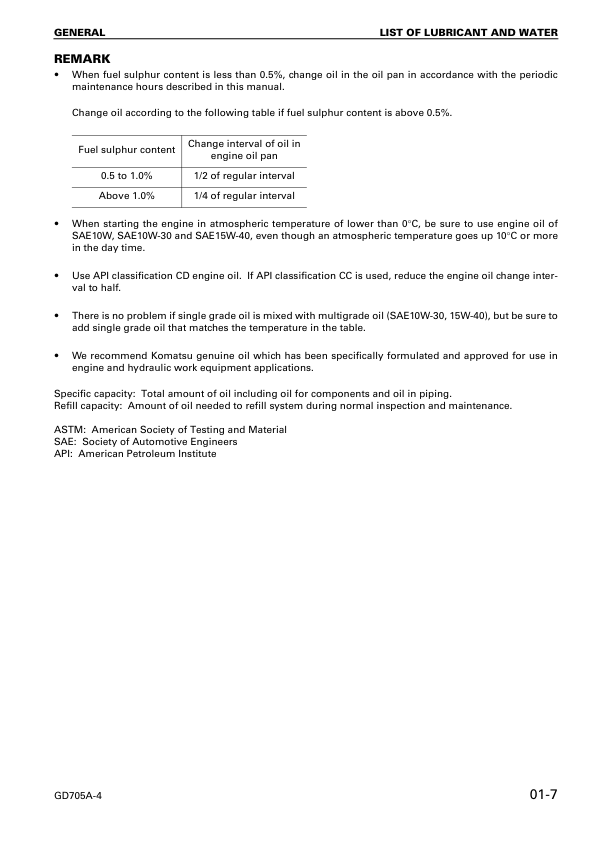 GENERAL

LIST OF LUBRICANT AND WATER

REMARK

• When fuel sulphur content is less than 0.5%, change oil in the oil pan in accordance with the periodic maintenance hours described in this manual.

Change oil according to the following table if fuel sulphur content is above 0.5%.

| Fuel sulphur content | Change interval of oil in engine oil pan |
|---|---|
| 0.5 to 1.0% | 1/2 of regular interval |
| Above 1.0% | 1/4 of regular interval |

• When starting the engine in atmospheric temperature of lower than 0°C, be sure to use engine oil of SAE10W, SAE10W-30 and SAE15W-40, even though an atmospheric temperature goes up 10°C or more in the day time.

• Use API classification CD engine oil. If API classification CC is used, reduce the engine oil change interval to half.

• There is no problem if single grade oil is mixed with multigrade oil (SAE10W-30, 15W-40), but be sure to add single grade oil that matches the temperature in the table.

• We recommend Komatsu genuine oil which has been specifically formulated and approved for use in engine and hydraulic work equipment applications.

Specific capacity: Total amount of oil including oil for components and oil in piping.
Refill capacity: Amount of oil needed to refill system during normal inspection and maintenance.

ASTM: American Society of Testing and Material
SAE: Society of Automotive Engineers
API: American Petroleum Institute

GD705A-4

01-7